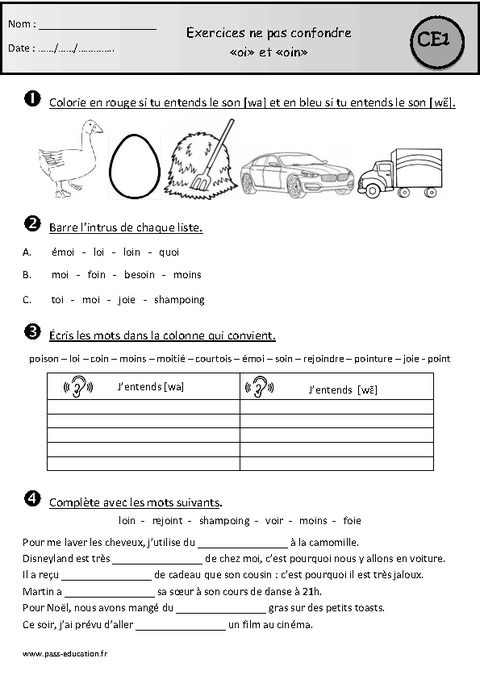 Nom : ____________________

Date : ……/……/…………

Exercices ne pas confondre «oi» et «oin»

CE1

❶ Colorie en rouge si tu entends le son [wa] et en bleu si tu entends le son [wɛ̃].

❷ Barre l'intrus de chaque liste.

A. émoi - loi - loin - quoi

B. moi - foin - besoin - moins

C. toi - moi - joie - shampoing

❸ Écris les mots dans la colonne qui convient.

poison – loi – coin – moins – moitié – courtois – émoi – soin – rejoindre – pointure – joie - point

| J'entends [wa] | J'entends [wɛ̃] |
|---|---|
| | |
| | |
| | |
| | |
| | |

❹ Complète avec les mots suivants.

loin - rejoint - shampoing - voir - moins - foie

Pour me laver les cheveux, j'utilise du ________________ à la camomille.
Disneyland est très ________________ de chez moi, c'est pourquoi nous y allons en voiture.
Il a reçu ________________ de cadeau que son cousin : c'est pourquoi il est très jaloux.
Martin a ________________ sa sœur à son cours de danse à 21h.
Pour Noël, nous avons mangé du ________________ gras sur des petits toasts.
Ce soir, j'ai prévu d'aller ________________ un film au cinéma.

www.pass-education.fr